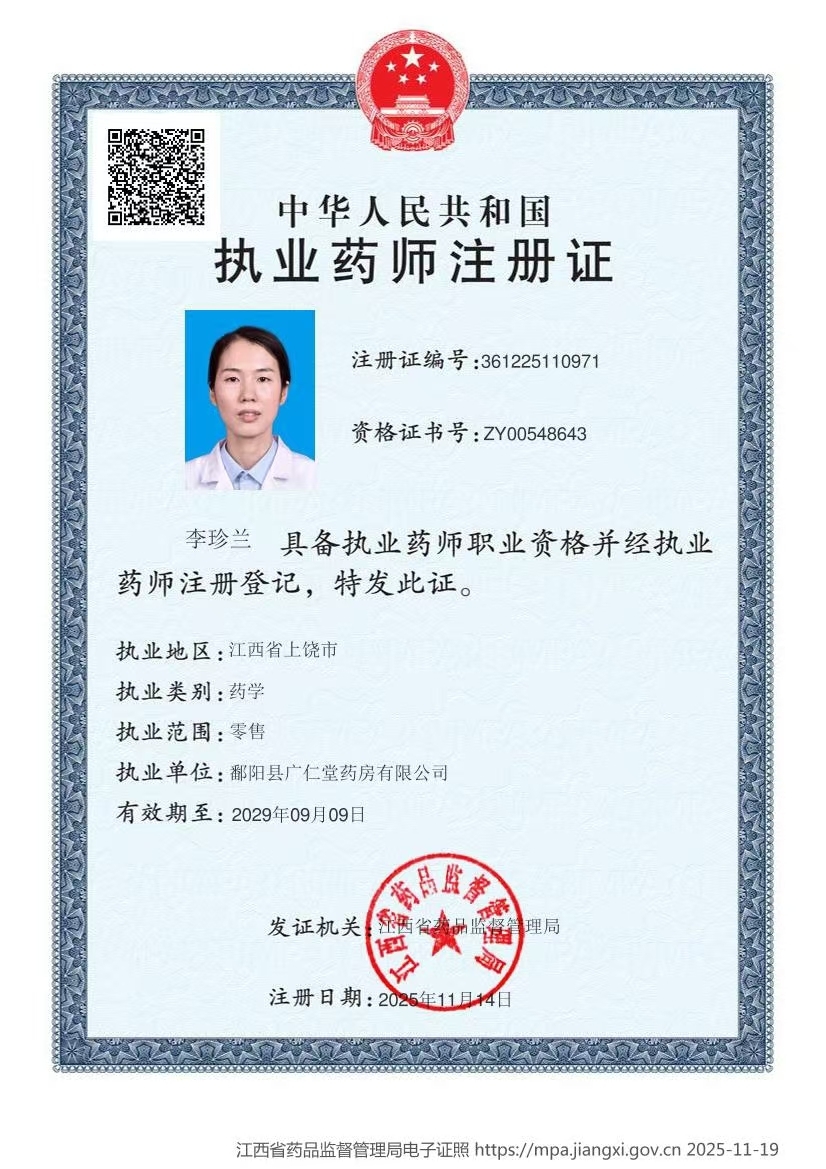 中华人民共和国
执业药师注册证

注册证编号:361225110971

资格证书号:ZY00548643

李珍兰 具备执业药师职业资格并经执业药师注册登记，特发此证。

执业地区:江西省上饶市
执业类别:药学
执业范围:零售
执业单位:鄱阳县广仁堂药房有限公司
有效期至:2029年09月09日

发证机关:江西省药品监督管理局

江西省药品监督管理局

注册日期:2025年11月14日

江西省药品监督管理局电子证照 https://mpa.jiangxi.gov.cn 2025-11-19